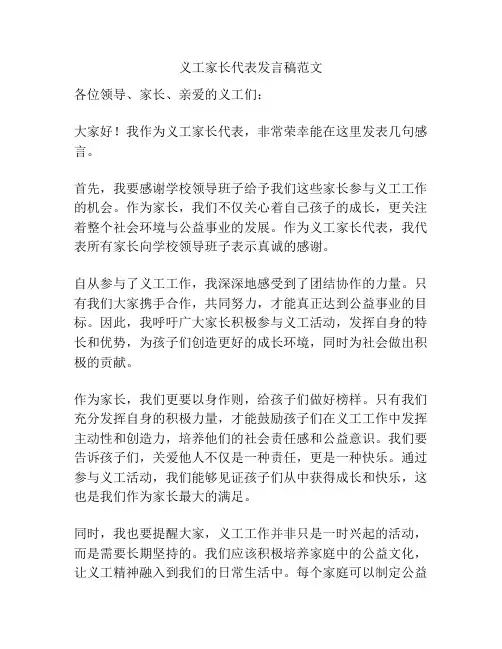 义工家长代表发言稿范文

各位领导、家长、亲爱的义工们：

大家好！我作为义工家长代表，非常荣幸能在这里发表几句感言。

首先，我要感谢学校领导班子给予我们这些家长参与义工工作的机会。作为家长，我们不仅关心着自己孩子的成长，更关注着整个社会环境与公益事业的发展。作为义工家长代表，我代表所有家长向学校领导班子表示真诚的感谢。

自从参与了义工工作，我深深地感受到了团结协作的力量。只有我们大家携手合作，共同努力，才能真正达到公益事业的目标。因此，我呼吁广大家长积极参与义工活动，发挥自身的特长和优势，为孩子们创造更好的成长环境，同时为社会做出积极的贡献。

作为家长，我们更要以身作则，给孩子们做好榜样。只有我们充分发挥自身的积极力量，才能鼓励孩子们在义工工作中发挥主动性和创造力，培养他们的社会责任感和公益意识。我们要告诉孩子们，关爱他人不仅是一种责任，更是一种快乐。通过参与义工活动，我们能够见证孩子们从中获得成长和快乐，这也是我们作为家长最大的满足。

同时，我也要提醒大家，义工工作并非只是一时兴起的活动，而是需要长期坚持的。我们应该积极培养家庭中的公益文化，让义工精神融入到我们的日常生活中。每个家庭可以制定公益